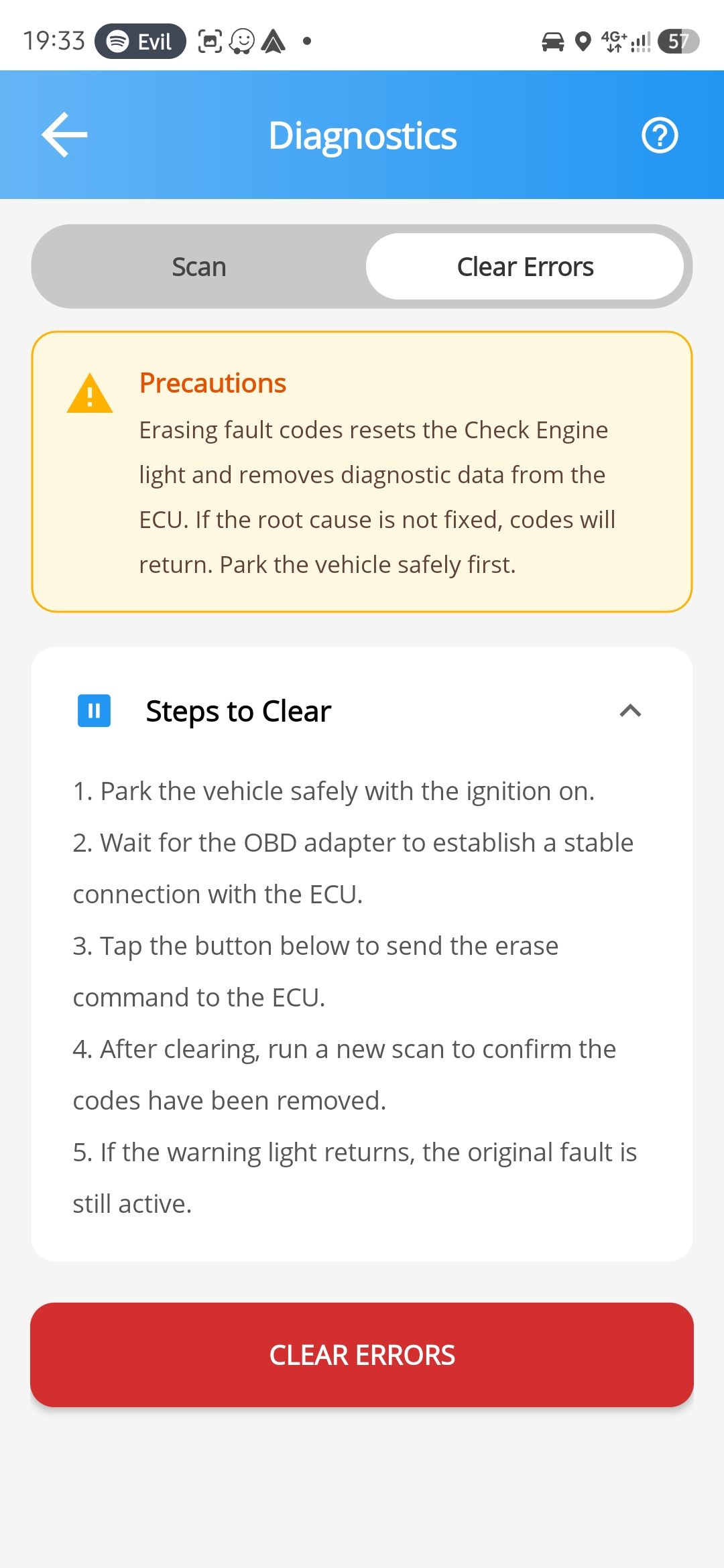 19:33 Evil 4G+ 57

Diagnostics

Scan
Clear Errors

Precautions
Erasing fault codes resets the Check Engine light and removes diagnostic data from the ECU. If the root cause is not fixed, codes will return. Park the vehicle safely first.

Steps to Clear

1. Park the vehicle safely with the ignition on.
2. Wait for the OBD adapter to establish a stable connection with the ECU.
3. Tap the button below to send the erase command to the ECU.
4. After clearing, run a new scan to confirm the codes have been removed.
5. If the warning light returns, the original fault is still active.

CLEAR ERRORS